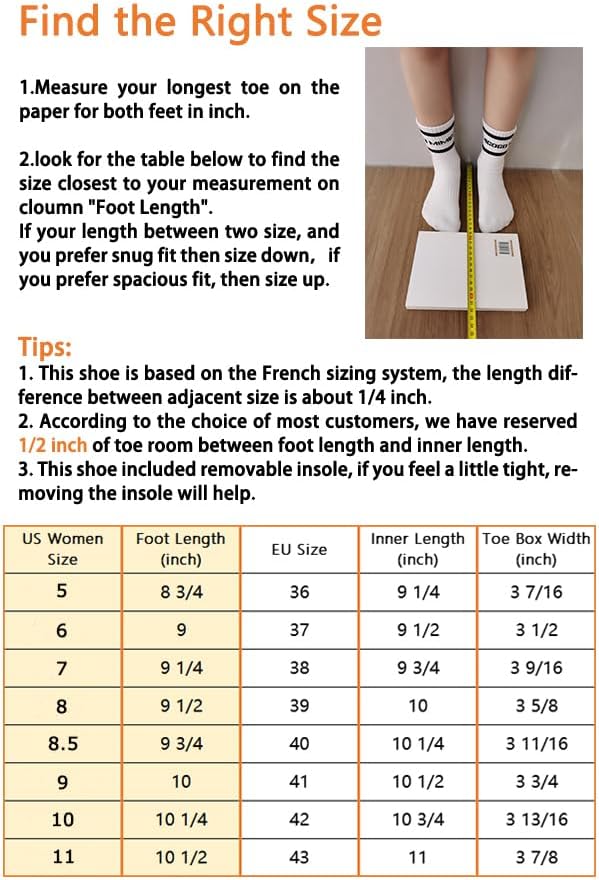 Find the Right Size

1.Measure your longest toe on the paper for both feet in inch.

2.look for the table below to find the size closest to your measurement on cloumn "Foot Length".
If your length between two size, and you prefer snug fit then size down, if you prefer spacious fit, then size up.

Tips:
1. This shoe is based on the French sizing system, the length difference between adjacent size is about 1/4 inch.
2. According to the choice of most customers, we have reserved 1/2 inch of toe room between foot length and inner length.
3. This shoe included removable insole, if you feel a little tight, removing the insole will help.

| US Women Size | Foot Length (inch) | EU Size | Inner Length (inch) | Toe Box Width (inch) |
|---|---|---|---|---|
| 5 | 8 3/4 | 36 | 9 1/4 | 3 7/16 |
| 6 | 9 | 37 | 9 1/2 | 3 1/2 |
| 7 | 9 1/4 | 38 | 9 3/4 | 3 9/16 |
| 8 | 9 1/2 | 39 | 10 | 3 5/8 |
| 8.5 | 9 3/4 | 40 | 10 1/4 | 3 11/16 |
| 9 | 10 | 41 | 10 1/2 | 3 3/4 |
| 10 | 10 1/4 | 42 | 10 3/4 | 3 13/16 |
| 11 | 10 1/2 | 43 | 11 | 3 7/8 |